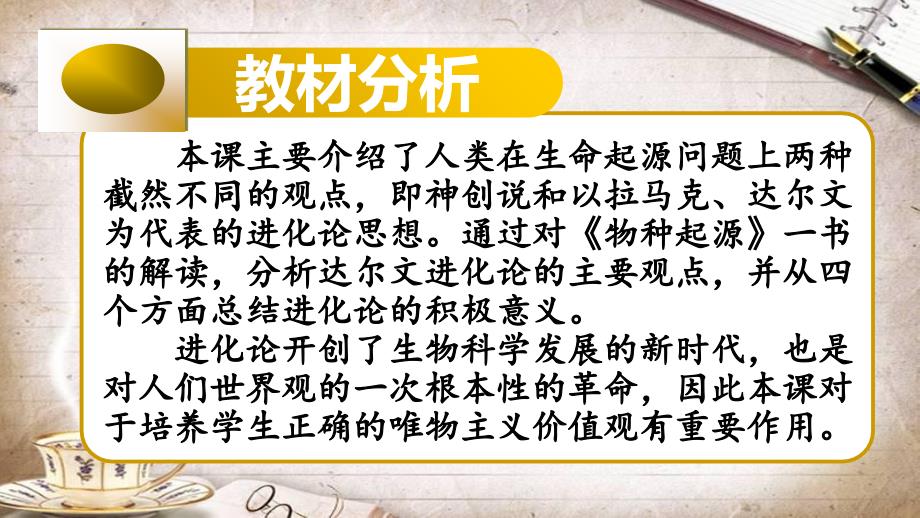 教材分析

本课主要介绍了人类在生命起源问题上两种截然不同的观点，即神创说和以拉马克、达尔文为代表的进化论思想。通过对《物种起源》一书的解读，分析达尔文进化论的主要观点，并从四个方面总结进化论的积极意义。

进化论开创了生物科学发展的新时代，也是对人们世界观的一次根本性的革命，因此本课对于培养学生正确的唯物主义价值观有重要作用。